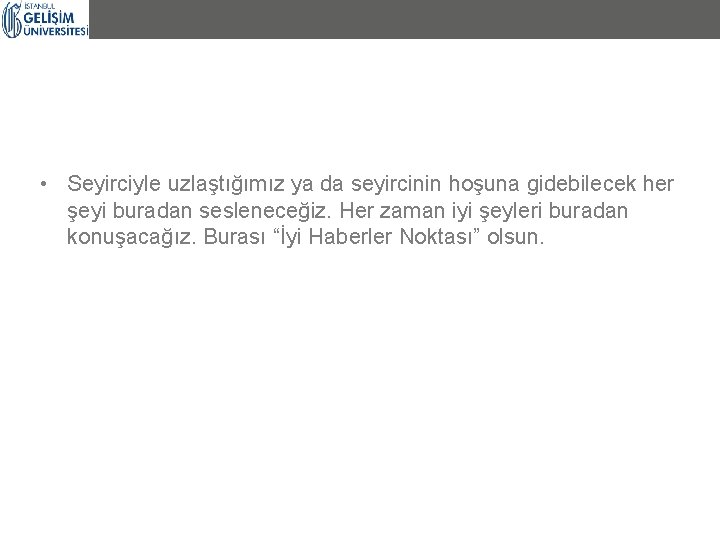 İSTANBUL
GELİŞİM
ÜNİVERSİTESİ

• Seyirciyle uzlaştığımız ya da seyircinin hoşuna gidebilecek her şeyi buradan sesleneceğiz. Her zaman iyi şeyleri buradan konuşacağız. Burası “İyi Haberler Noktası” olsun.